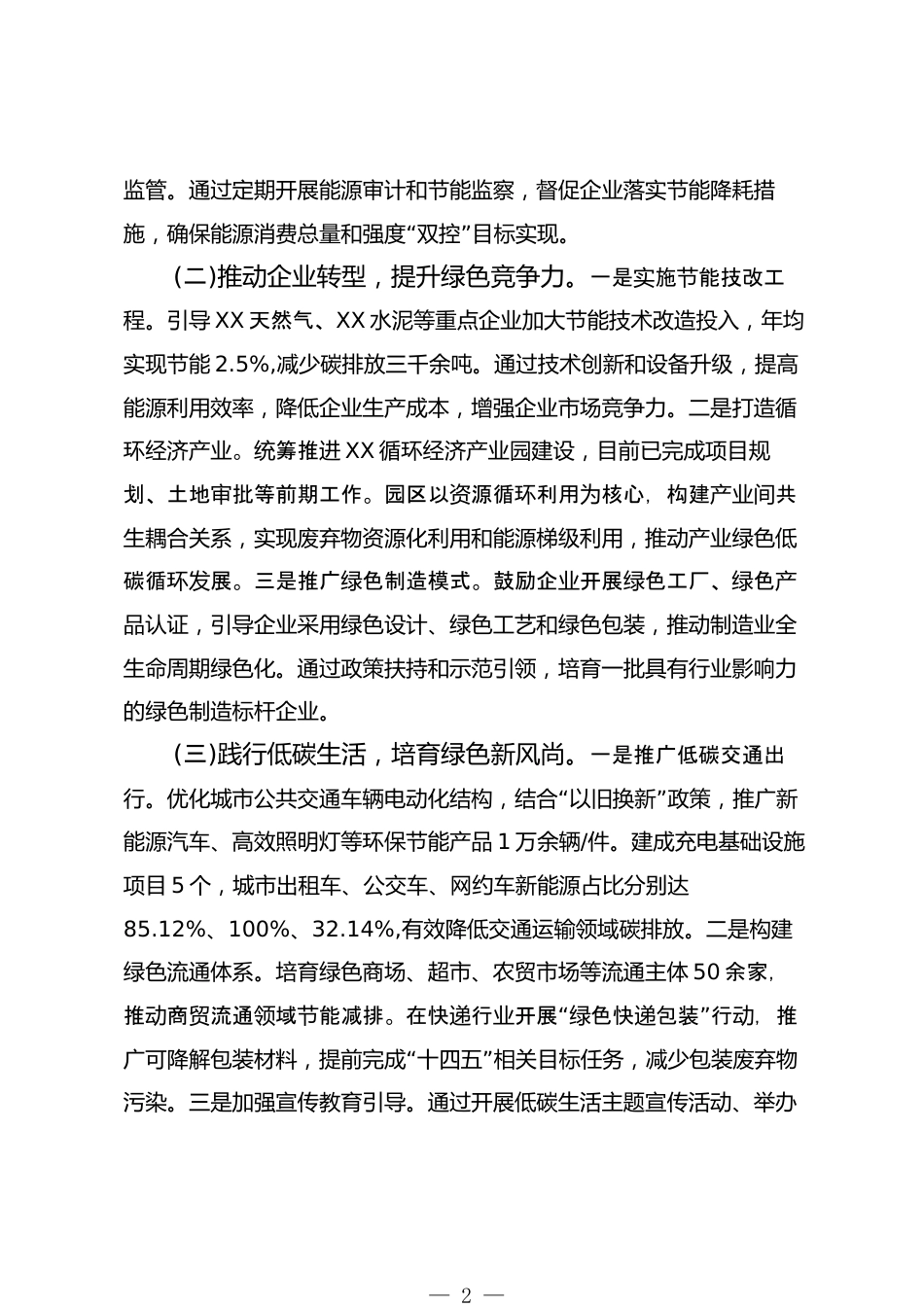 监管。通过定期开展能源审计和节能监察，督促企业落实节能降耗措施，确保能源消费总量和强度“双控”目标实现。

（二）推动企业转型，提升绿色竞争力。一是实施节能技改工程。引导XX天然气、XX水泥等重点企业加大节能技术改造投入，年均实现节能2.5%,减少碳排放三千余吨。通过技术创新和设备升级，提高能源利用效率，降低企业生产成本，增强企业市场竞争力。二是打造循环经济产业。统筹推进XX循环经济产业园建设，目前已完成项目规划、土地审批等前期工作。园区以资源循环利用为核心，构建产业间共生耦合关系，实现废弃物资源化利用和能源梯级利用，推动产业绿色低碳循环发展。三是推广绿色制造模式。鼓励企业开展绿色工厂、绿色产品认证，引导企业采用绿色设计、绿色工艺和绿色包装，推动制造业全生命周期绿色化。通过政策扶持和示范引领，培育一批具有行业影响力的绿色制造标杆企业。

（三）践行低碳生活，培育绿色新风尚。一是推广低碳交通出行。优化城市公共交通车辆电动化结构，结合“以旧换新”政策，推广新能源汽车、高效照明灯等环保节能产品1万余辆/件。建成充电基础设施项目5个，城市出租车、公交车、网约车新能源占比分别达85.12%、100%、32.14%,有效降低交通运输领域碳排放。二是构建绿色流通体系。培育绿色商场、超市、农贸市场等流通主体50余家，推动商贸流通领域节能减排。在快递行业开展“绿色快递包装”行动，推广可降解包装材料，提前完成“十四五”相关目标任务，减少包装废弃物污染。三是加强宣传教育引导。通过开展低碳生活主题宣传活动、举办

— 2 —